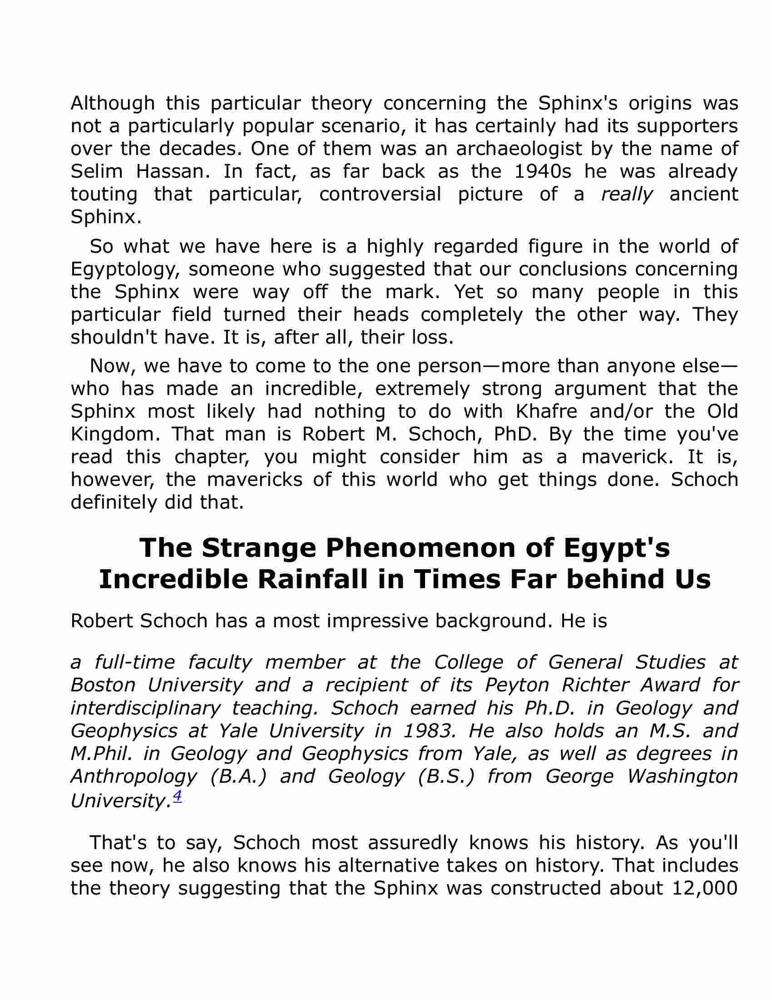 Although this particular theory concerning the Sphinx's origins was not a particularly popular scenario, it has certainly had its supporters over the decades. One of them was an archaeologist by the name of Selim Hassan. In fact, as far back as the 1940s he was already touting that particular, controversial picture of a really ancient Sphinx.

So what we have here is a highly regarded figure in the world of Egyptology, someone who suggested that our conclusions concerning the Sphinx were way off the mark. Yet so many people in this particular field turned their heads completely the other way. They shouldn't have. It is, after all, their loss.

Now, we have to come to the one person—more than anyone else—who has made an incredible, extremely strong argument that the Sphinx most likely had nothing to do with Khafre and/or the Old Kingdom. That man is Robert M. Schoch, PhD. By the time you've read this chapter, you might consider him as a maverick. It is, however, the mavericks of this world who get things done. Schoch definitely did that.

The Strange Phenomenon of Egypt's Incredible Rainfall in Times Far behind Us

Robert Schoch has a most impressive background. He is

a full-time faculty member at the College of General Studies at Boston University and a recipient of its Peyton Richter Award for interdisciplinary teaching. Schoch earned his Ph.D. in Geology and Geophysics at Yale University in 1983. He also holds an M.S. and M.Phil. in Geology and Geophysics from Yale, as well as degrees in Anthropology (B.A.) and Geology (B.S.) from George Washington University.$^{4}$

That's to say, Schoch most assuredly knows his history. As you'll see now, he also knows his alternative takes on history. That includes the theory suggesting that the Sphinx was constructed about 12,000